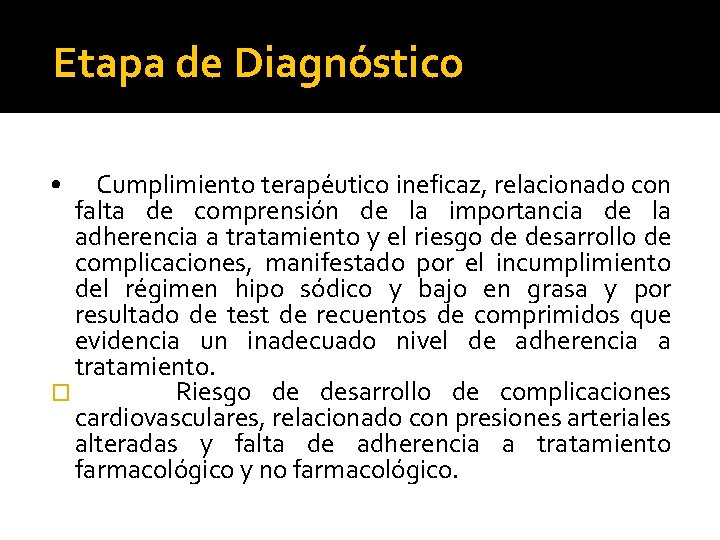 Etapa de Diagnóstico

• Cumplimiento terapéutico ineficaz, relacionado con falta de comprensión de la importancia de la adherencia a tratamiento y el riesgo de desarrollo de complicaciones, manifestado por el incumplimiento del régimen hipo sódico y bajo en grasa y por resultado de test de recuentos de comprimidos que evidencia un inadecuado nivel de adherencia a tratamiento.

□ Riesgo de desarrollo de complicaciones cardiovasculares, relacionado con presiones arteriales alteradas y falta de adherencia a tratamiento farmacológico y no farmacológico.